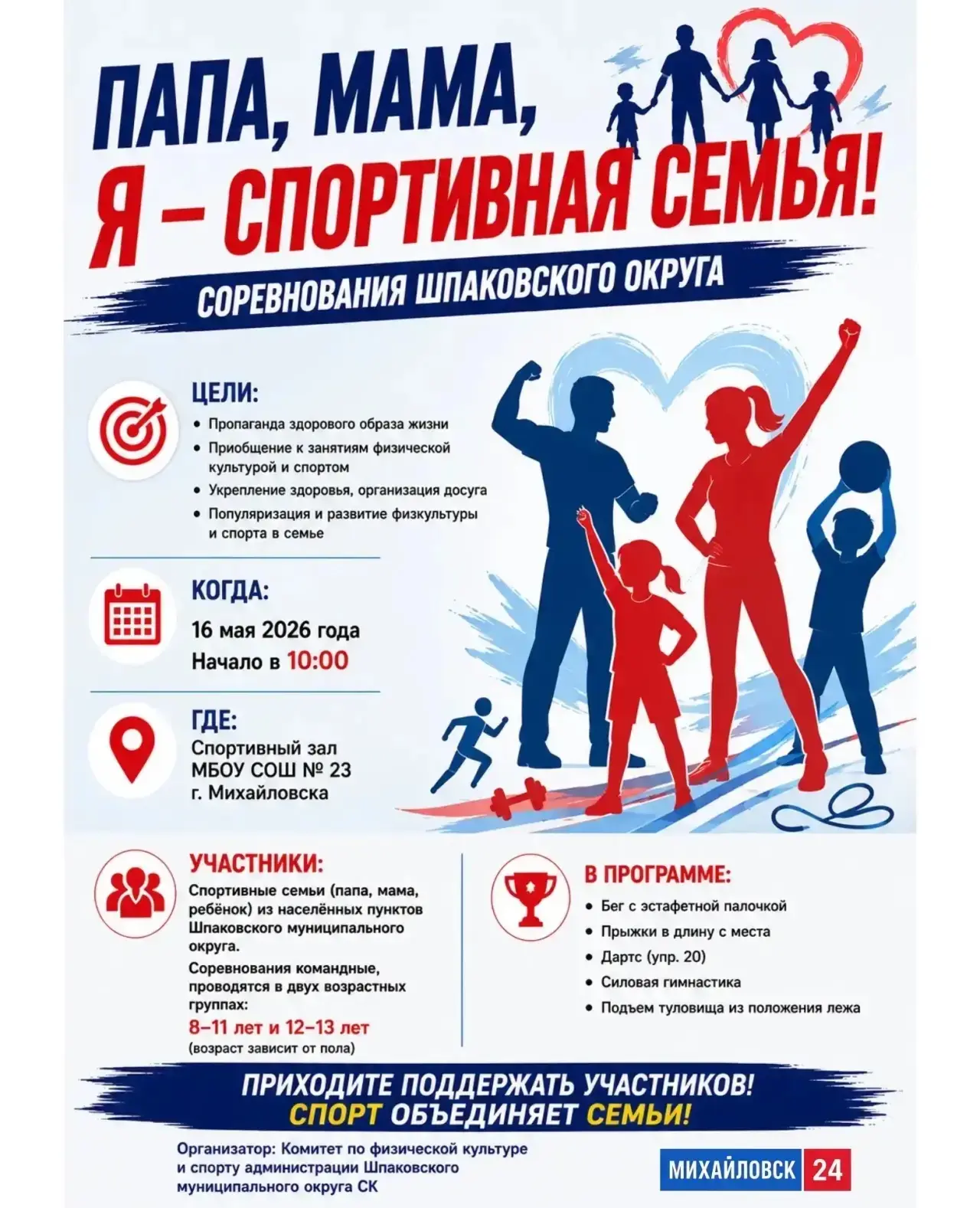 ПАПА, МАМА, Я – СПОРТИВНАЯ СЕМЬЯ!

СОРЕВНОВАНИЯ ШПАКОВСКОГО ОКРУГА

ЦЕЛИ:

• Пропаганда здорового образа жизни
• Приобщение к занятиям физической культурой и спортом
• Укрепление здоровья, организация досуга
• Популяризация и развитие физкультуры и спорта в семье

КОГДА:

16 мая 2026 года
Начало в 10:00

ГДЕ:

Спортивный зал МБОУ СОШ № 23 г. Михайловска

УЧАСТНИКИ:

Спортивные семьи (папа, мама, ребёнок) из населённых пунктов Шпаковского муниципального округа.

Соревнования командные, проводятся в двух возрастных группах:
8–11 лет и 12–13 лет
(возраст зависит от пола)

В ПРОГРАММЕ:

• Бег с эстафетной палочкой
• Прыжки в длину с места
• Дартс (упр. 20)
• Силовая гимнастика
• Подъем туловища из положения лежа

ПРИХОДИТЕ ПОДДЕРЖАТЬ УЧАСТНИКОВ!
СПОРТ ОБЪЕДИНЯЕТ СЕМЬИ!

Организатор: Комитет по физической культуре и спорту администрации Шпаковского муниципального округа СК

МИХАЙЛОВСК 24